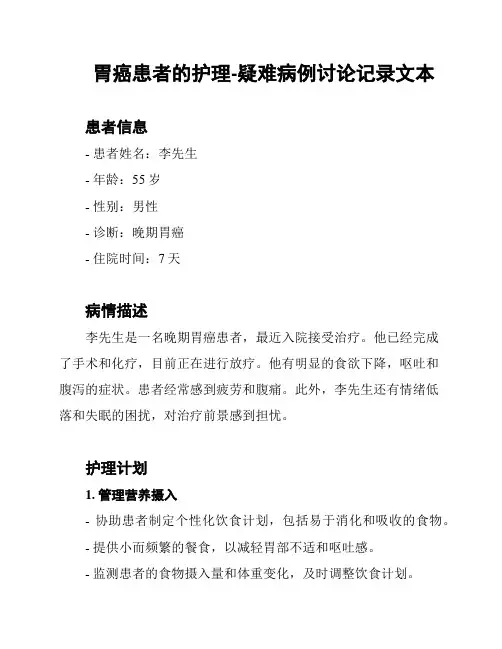 胃癌患者的护理-疑难病例讨论记录文本

患者信息

- 患者姓名：李先生

- 年龄：55 岁

- 性别：男性

- 诊断：晚期胃癌

- 住院时间：7 天

病情描述

李先生是一名晚期胃癌患者，最近入院接受治疗。他已经完成了手术和化疗，目前正在进行放疗。他有明显的食欲下降，呕吐和腹泻的症状。患者经常感到疲劳和腹痛。此外，李先生还有情绪低落和失眠的困扰，对治疗前景感到担忧。

护理计划

1. 管理营养摄入

- 协助患者制定个性化饮食计划，包括易于消化和吸收的食物。

- 提供小而频繁的餐食，以减轻胃部不适和呕吐感。

- 监测患者的食物摄入量和体重变化，及时调整饮食计划。